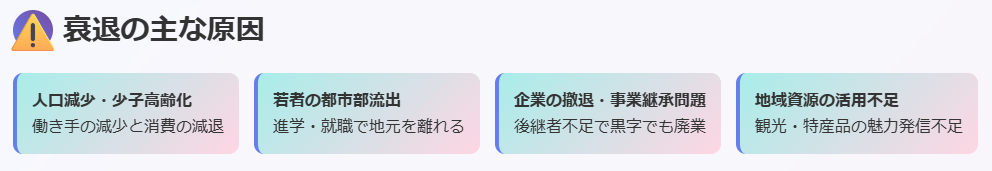 衰退の主な原因

人口減少・少子高齢化
働き手の減少と消費の減退

若者の都市部流出
進学・就職で地元を離れる

企業の撤退・事業継承問題
後継者不足で黒字でも廃業

地域資源の活用不足
観光・特産品の魅力発信不足